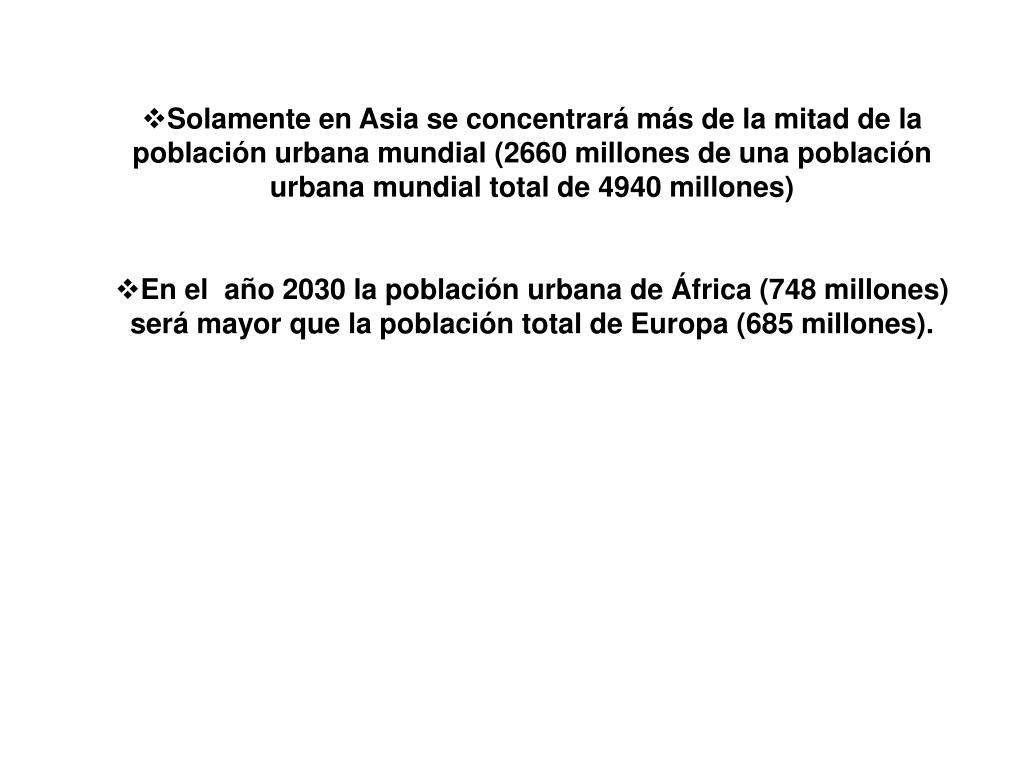 ❖Solamente en Asia se concentrará más de la mitad de la población urbana mundial (2660 millones de una población urbana mundial total de 4940 millones)

❖En el año 2030 la población urbana de África (748 millones) será mayor que la población total de Europa (685 millones).